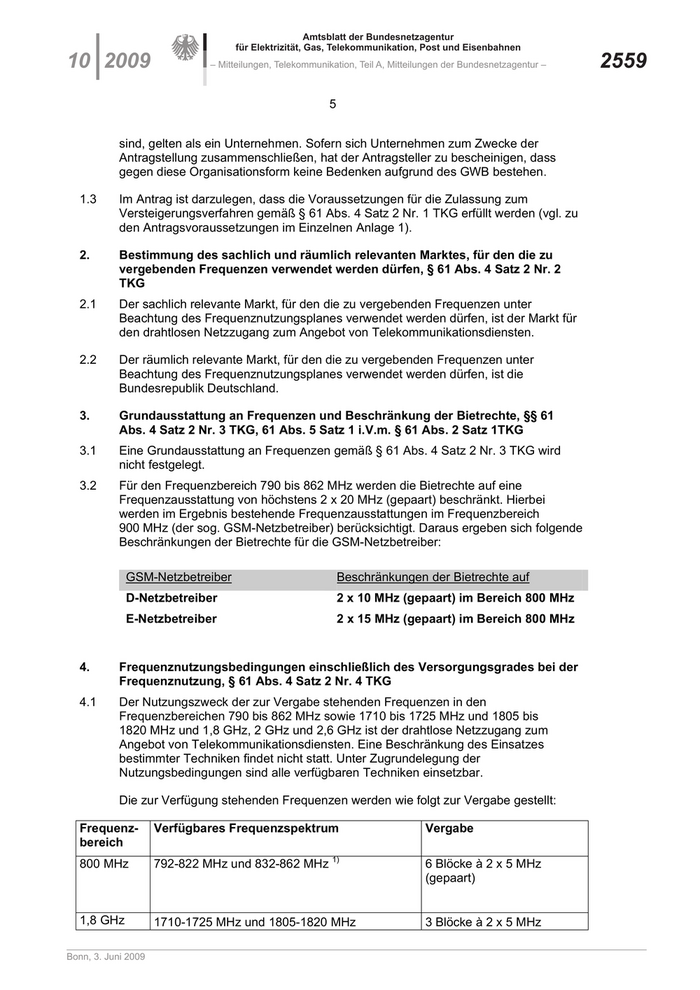 10 | 2009

Amtsblatt der Bundesnetzagentur
für Elektrizität, Gas, Telekommunikation, Post und Eisenbahnen
– Mitteilungen, Telekommunikation, Teil A, Mitteilungen der Bundesnetzagentur –

2559

5

sind, gelten als ein Unternehmen. Sofern sich Unternehmen zum Zwecke der Antragstellung zusammenschließen, hat der Antragsteller zu bescheinigen, dass gegen diese Organisationsform keine Bedenken aufgrund des GWB bestehen.

1.3 Im Antrag ist darzulegen, dass die Voraussetzungen für die Zulassung zum Versteigerungsverfahren gemäß § 61 Abs. 4 Satz 2 Nr. 1 TKG erfüllt werden (vgl. zu den Antragsvoraussetzungen im Einzelnen Anlage 1).

2. Bestimmung des sachlich und räumlich relevanten Marktes, für den die zu vergebenden Frequenzen verwendet werden dürfen, § 61 Abs. 4 Satz 2 Nr. 2 TKG

2.1 Der sachlich relevante Markt, für den die zu vergebenden Frequenzen unter Beachtung des Frequenznutzungsplanes verwendet werden dürfen, ist der Markt für den drahtlosen Netzzugang zum Angebot von Telekommunikationsdiensten.

2.2 Der räumlich relevante Markt, für den die zu vergebenden Frequenzen unter Beachtung des Frequenznutzungsplanes verwendet werden dürfen, ist die Bundesrepublik Deutschland.

3. Grundausstattung an Frequenzen und Beschränkung der Bietrechte, §§ 61 Abs. 4 Satz 2 Nr. 3 TKG, 61 Abs. 5 Satz 1 i.V.m. § 61 Abs. 2 Satz 1TKG

3.1 Eine Grundausstattung an Frequenzen gemäß § 61 Abs. 4 Satz 2 Nr. 3 TKG wird nicht festgelegt.

3.2 Für den Frequenzbereich 790 bis 862 MHz werden die Bietrechte auf eine Frequenzausstattung von höchstens 2 x 20 MHz (gepaart) beschränkt. Hierbei werden im Ergebnis bestehende Frequenzausstattungen im Frequenzbereich 900 MHz (der sog. GSM-Netzbetreiber) berücksichtigt. Daraus ergeben sich folgende Beschränkungen der Bietrechte für die GSM-Netzbetreiber:

| GSM-Netzbetreiber | Beschränkungen der Bietrechte auf |
|---|---|
| D-Netzbetreiber | 2 x 10 MHz (gepaart) im Bereich 800 MHz |
| E-Netzbetreiber | 2 x 15 MHz (gepaart) im Bereich 800 MHz |

4. Frequenznutzungsbedingungen einschließlich des Versorgungsgrades bei der Frequenznutzung, § 61 Abs. 4 Satz 2 Nr. 4 TKG

4.1 Der Nutzungszweck der zur Vergabe stehenden Frequenzen in den Frequenzbereichen 790 bis 862 MHz sowie 1710 bis 1725 MHz und 1805 bis 1820 MHz und 1,8 GHz, 2 GHz und 2,6 GHz ist der drahtlose Netzzugang zum Angebot von Telekommunikationsdiensten. Eine Beschränkung des Einsatzes bestimmter Techniken findet nicht statt. Unter Zugrundelegung der Nutzungsbedingungen sind alle verfügbaren Techniken einsetzbar.

Die zur Verfügung stehenden Frequenzen werden wie folgt zur Vergabe gestellt:

| Frequenzbereich | Verfügbares Frequenzspektrum | Vergabe |
|---|---|---|
| 800 MHz | 792-822 MHz und 832-862 MHz $^{1)}$ | 6 Blöcke à 2 x 5 MHz (gepaart) |
| 1,8 GHz | 1710-1725 MHz und 1805-1820 MHz | 3 Blöcke à 2 x 5 MHz |

Bonn, 3. Juni 2009